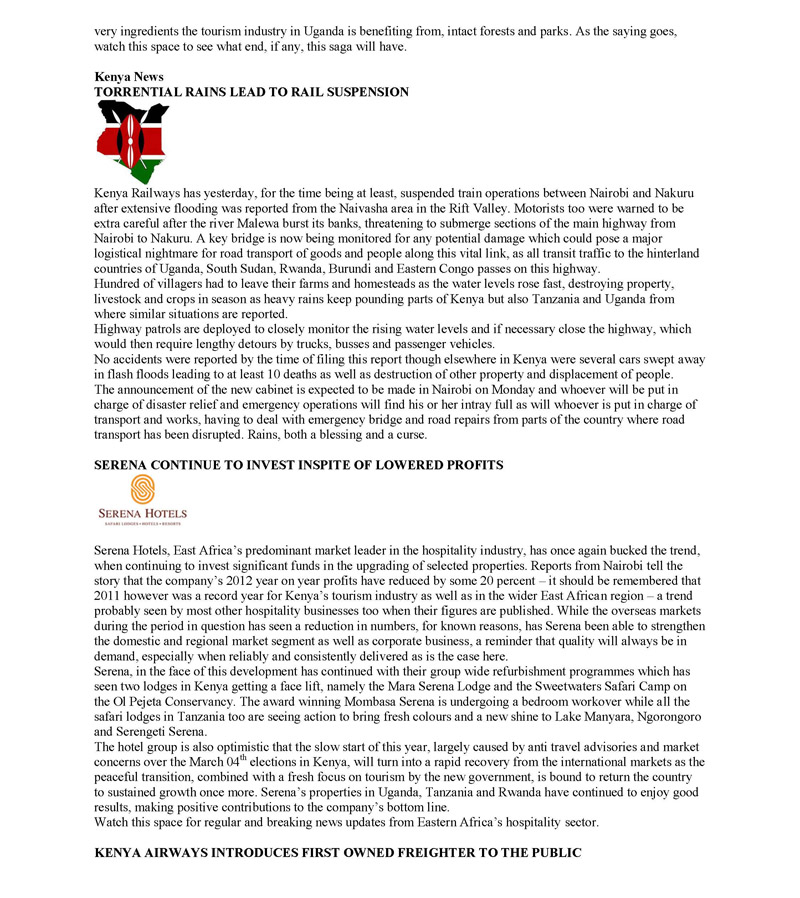 very ingredients the tourism industry in Uganda is benefiting from, intact forests and parks. As the saying goes, watch this space to see what end, if any, this saga will have.

Kenya News
TORRENTIAL RAINS LEAD TO RAIL SUSPENSION

Kenya Railways has yesterday, for the time being at least, suspended train operations between Nairobi and Nakuru after extensive flooding was reported from the Naivasha area in the Rift Valley. Motorists too were warned to be extra careful after the river Malewa burst its banks, threatening to submerge sections of the main highway from Nairobi to Nakuru. A key bridge is now being monitored for any potential damage which could pose a major logistical nightmare for road transport of goods and people along this vital link, as all transit traffic to the hinterland countries of Uganda, South Sudan, Rwanda, Burundi and Eastern Congo passes on this highway.
Hundred of villagers had to leave their farms and homesteads as the water levels rose fast, destroying property, livestock and crops in season as heavy rains keep pounding parts of Kenya but also Tanzania and Uganda from where similar situations are reported.
Highway patrols are deployed to closely monitor the rising water levels and if necessary close the highway, which would then require lengthy detours by trucks, busses and passenger vehicles.
No accidents were reported by the time of filing this report though elsewhere in Kenya were several cars swept away in flash floods leading to at least 10 deaths as well as destruction of other property and displacement of people.
The announcement of the new cabinet is expected to be made in Nairobi on Monday and whoever will be put in charge of disaster relief and emergency operations will find his or her intray full as will whoever is put in charge of transport and works, having to deal with emergency bridge and road repairs from parts of the country where road transport has been disrupted. Rains, both a blessing and a curse.

SERENA CONTINUE TO INVEST INSPITE OF LOWERED PROFITS

SERENA HOTELS
SAFARI LODGES • HOTELS • RESORTS

Serena Hotels, East Africa's predominant market leader in the hospitality industry, has once again bucked the trend, when continuing to invest significant funds in the upgrading of selected properties. Reports from Nairobi tell the story that the company's 2012 year on year profits have reduced by some 20 percent – it should be remembered that 2011 however was a record year for Kenya's tourism industry as well as in the wider East African region – a trend probably seen by most other hospitality businesses too when their figures are published. While the overseas markets during the period in question has seen a reduction in numbers, for known reasons, has Serena been able to strengthen the domestic and regional market segment as well as corporate business, a reminder that quality will always be in demand, especially when reliably and consistently delivered as is the case here.
Serena, in the face of this development has continued with their group wide refurbishment programmes which has seen two lodges in Kenya getting a face lift, namely the Mara Serena Lodge and the Sweetwaters Safari Camp on the Ol Pejeta Conservancy. The award winning Mombasa Serena is undergoing a bedroom workover while all the safari lodges in Tanzania too are seeing action to bring fresh colours and a new shine to Lake Manyara, Ngorongoro and Serengeti Serena.
The hotel group is also optimistic that the slow start of this year, largely caused by anti travel advisories and market concerns over the March 04$^{th}$ elections in Kenya, will turn into a rapid recovery from the international markets as the peaceful transition, combined with a fresh focus on tourism by the new government, is bound to return the country to sustained growth once more. Serena's properties in Uganda, Tanzania and Rwanda have continued to enjoy good results, making positive contributions to the company's bottom line.
Watch this space for regular and breaking news updates from Eastern Africa's hospitality sector.

KENYA AIRWAYS INTRODUCES FIRST OWNED FREIGHTER TO THE PUBLIC